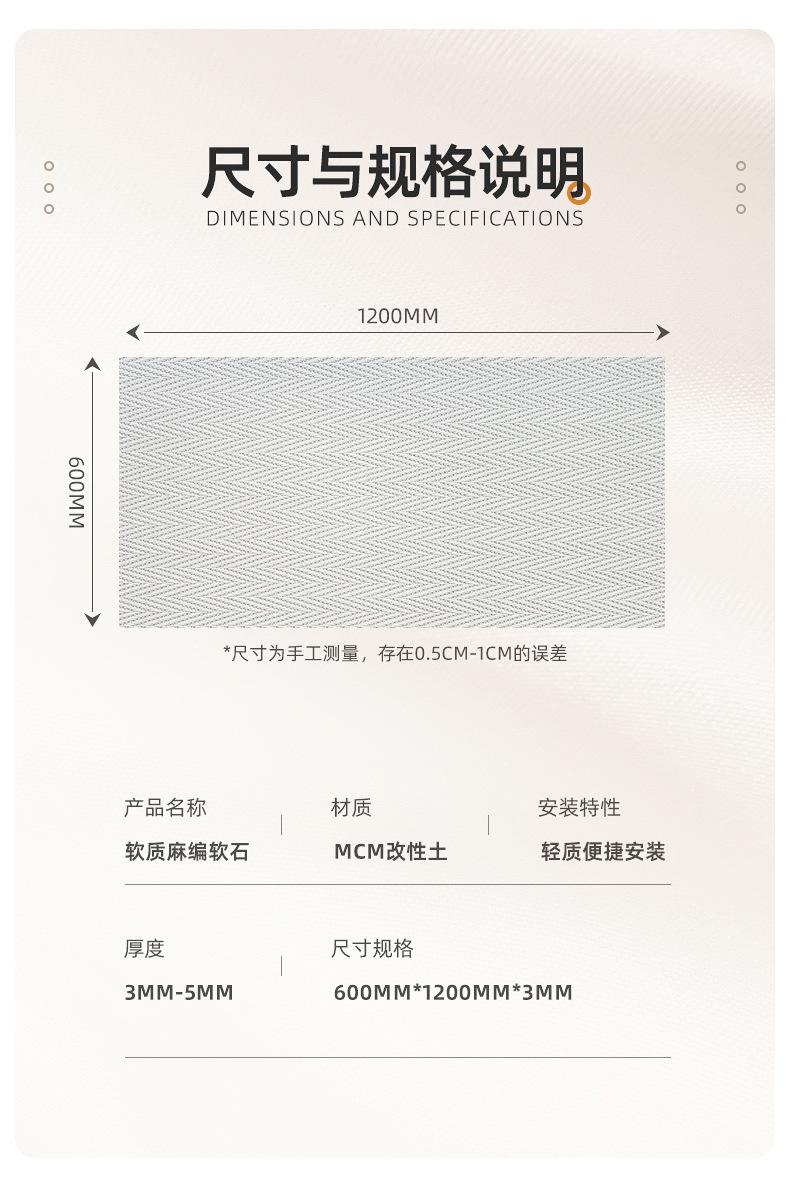 尺寸与规格说明
DIMENSIONS AND SPECIFICATIONS

1200MM

600MM

*尺寸为手工测量，存在0.5CM-1CM的误差

产品名称
软质麻编软石

材质
MCM改性土

安装特性
轻质便捷安装

厚度
3MM-5MM

尺寸规格
600MM*1200MM*3MM